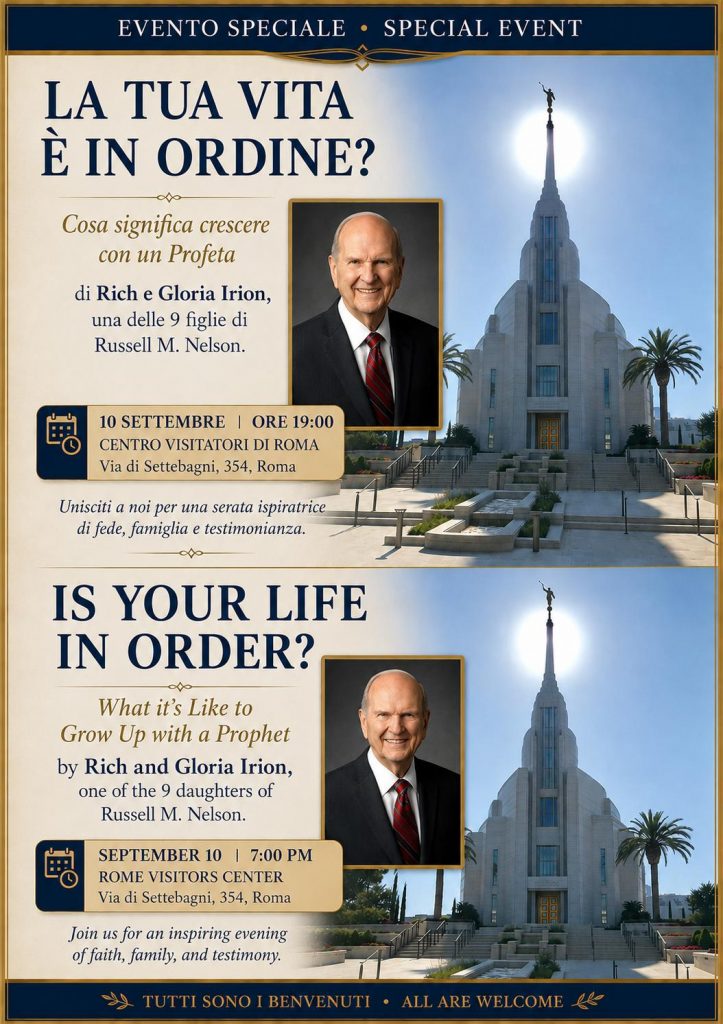 EVENTO SPECIALE • SPECIAL EVENT

LA TUA VITA È IN ORDINE?

Cosa significa crescere con un Profeta

di Rich e Gloria Irion, una delle 9 figlie di Russell M. Nelson.

10 SETTEMBRE | ORE 19:00
CENTRO VISITATORI DI ROMA
Via di Settebagni, 354, Roma

Unisciti a noi per una serata ispiratrice di fede, famiglia e testimonianza.

IS YOUR LIFE IN ORDER?

What it's Like to Grow Up with a Prophet

by Rich and Gloria Irion, one of the 9 daughters of Russell M. Nelson.

SEPTEMBER 10 | 7:00 PM
ROME VISITORS CENTER
Via di Settebagni, 354, Roma

Join us for an inspiring evening of faith, family, and testimony.

TUTTI SONO I BENVENUTI • ALL ARE WELCOME